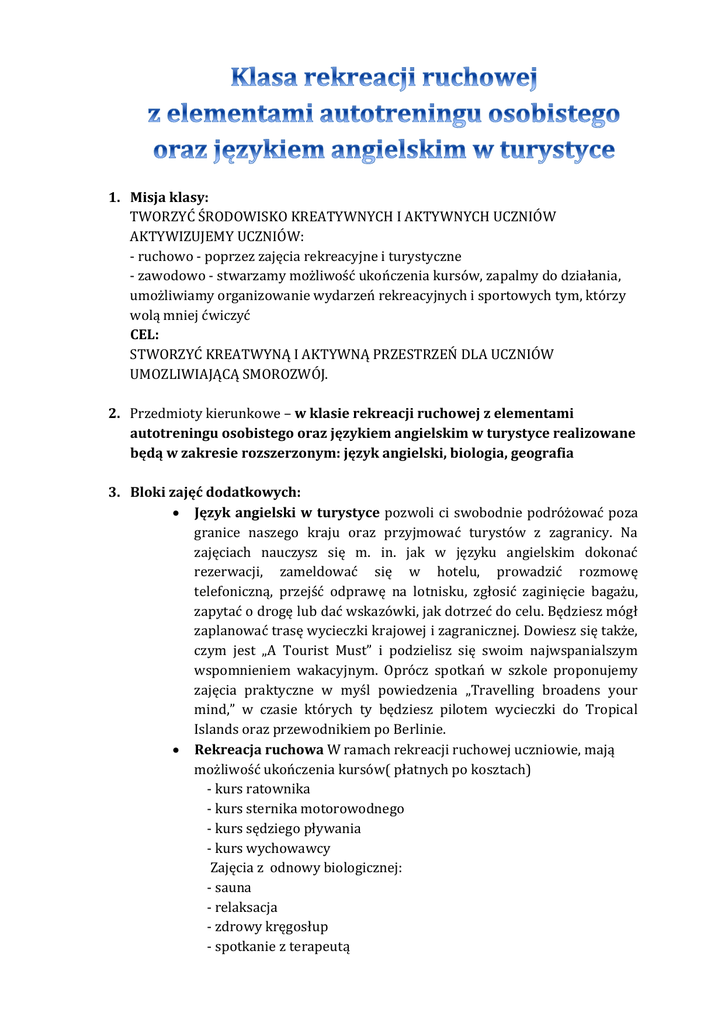 Klasa rekreacji ruchowej
z elementami autotreningu osobistego
oraz językiem angielskim w turystyce

1. Misja klasy:
TWORZYĆ ŚRODOWISKO KREATYWNYCH I AKTYWNYCH UCZNIÓW
AKTYWIZUJEMY UCZNIÓW:
- ruchowo - poprzez zajęcia rekreacyjne i turystyczne
- zawodowo - stwarzamy możliwość ukończenia kursów, zapalmy do działania, umożliwiamy organizowanie wydarzeń rekreacyjnych i sportowych tym, którzy wolą mniej ćwiczyć
CEL:
STWORZYĆ KREATWYNĄ I AKTYWNĄ PRZESTRZEŃ DLA UCZNIÓW UMOZLIWIAJĄCĄ SMOROZWÓJ.

2. Przedmioty kierunkowe – w klasie rekreacji ruchowej z elementami autotreningu osobistego oraz językiem angielskim w turystyce realizowane będą w zakresie rozszerzonym: język angielski, biologia, geografia

3. Bloki zajęć dodatkowych:
• Język angielski w turystyce pozwoli ci swobodnie podróżować poza granice naszego kraju oraz przyjmować turystów z zagranicy. Na zajęciach nauczysz się m. in. jak w języku angielskim dokonać rezerwacji, zameldować się w hotelu, prowadzić rozmowę telefoniczną, przejść odprawę na lotnisku, zgłosić zaginięcie bagażu, zapytać o drogę lub dać wskazówki, jak dotrzeć do celu. Będziesz mógł zaplanować trasę wycieczki krajowej i zagranicznej. Dowiesz się także, czym jest „A Tourist Must" i podzielisz się swoim najwspanialszym wspomnieniem wakacyjnym. Oprócz spotkań w szkole proponujemy zajęcia praktyczne w myśl powiedzenia „Travelling broadens your mind," w czasie których ty będziesz pilotem wycieczki do Tropical Islands oraz przewodnikiem po Berlinie.
• Rekreacja ruchowa W ramach rekreacji ruchowej uczniowie, mają możliwość ukończenia kursów( płatnych po kosztach)
- kurs ratownika
- kurs sternika motorowodnego
- kurs sędziego pływania
- kurs wychowawcy
Zajęcia z odnowy biologicznej:
- sauna
- relaksacja
- zdrowy kręgosłup
- spotkanie z terapeutą